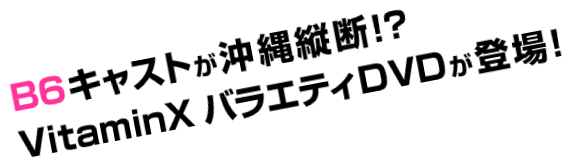 B6キャストが沖縄縦断!?
VitaminX バラエティDVDが登場!